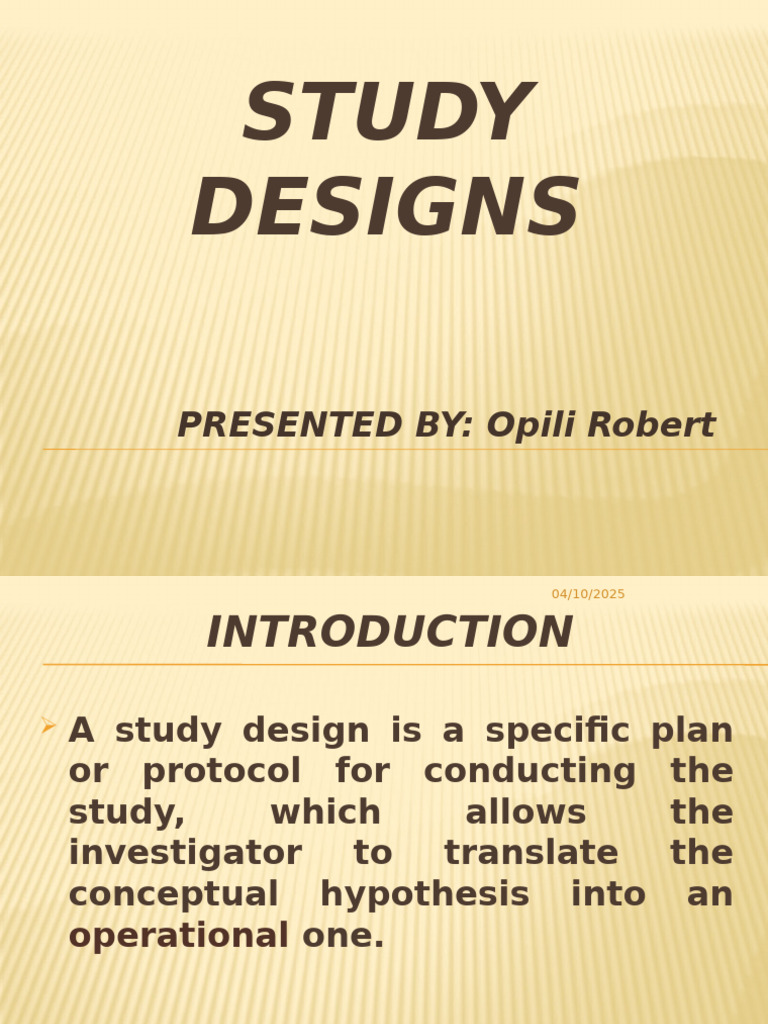 STUDY DESIGNS

PRESENTED BY: Opili Robert

04/10/2025

INTRODUCTION

A study design is a specific plan or protocol for conducting the study, which allows the investigator to translate the conceptual hypothesis into an operational one.